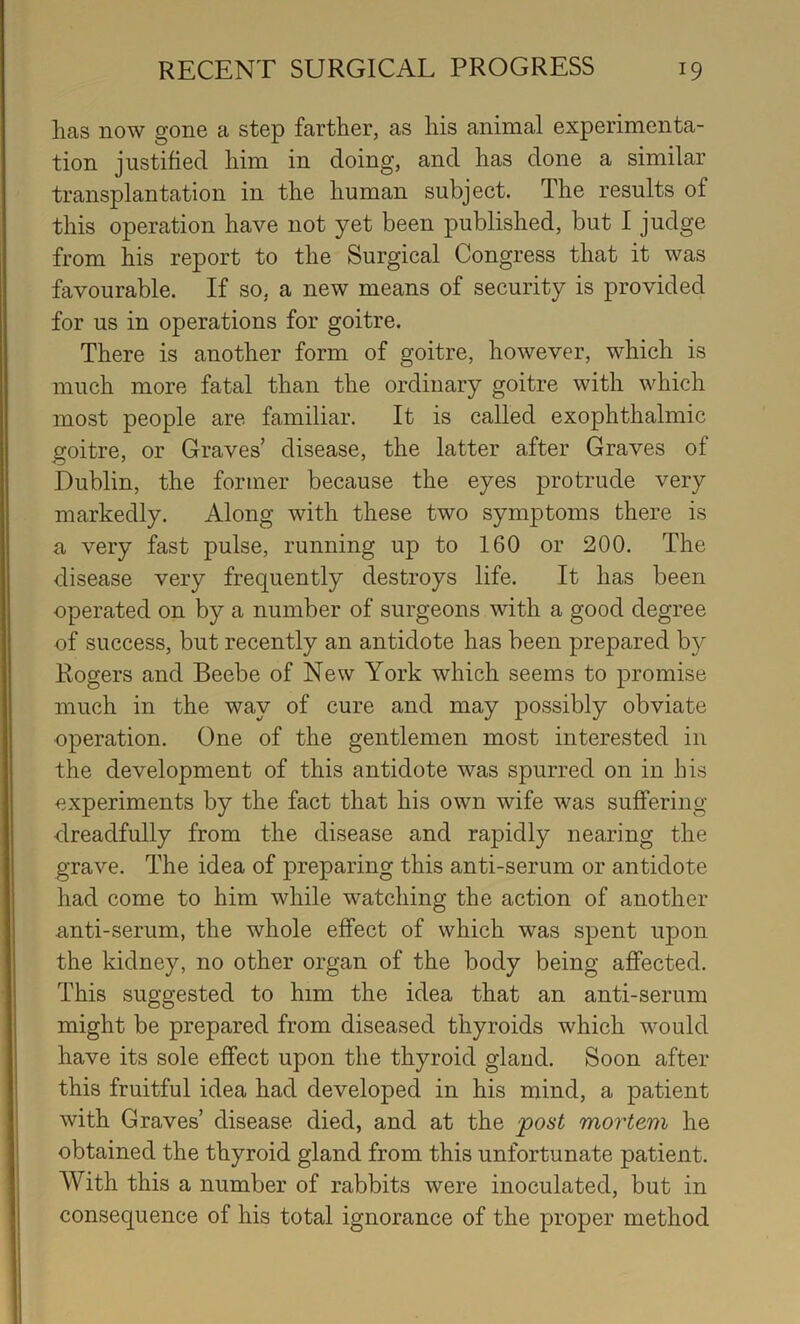 RECENT SURGICAL PROGRESS 19

has now gone a step farther, as his animal experimentation justified him in doing, and has done a similar transplantation in the human subject. The results of this operation have not yet been published, but I judge from his report to the Surgical Congress that it was favourable. If so, a new means of security is provided for us in operations for goitre.

There is another form of goitre, however, which is much more fatal than the ordinary goitre with which most people are familiar. It is called exophthalmic goitre, or Graves' disease, the latter after Graves of Dublin, the former because the eyes protrude very markedly. Along with these two symptoms there is a very fast pulse, running up to 160 or 200. The disease very frequently destroys life. It has been operated on by a number of surgeons with a good degree of success, but recently an antidote has been prepared by Rogers and Beebe of New York which seems to promise much in the way of cure and may possibly obviate operation. One of the gentlemen most interested in the development of this antidote was spurred on in his experiments by the fact that his own wife was suffering dreadfully from the disease and rapidly nearing the grave. The idea of preparing this anti-serum or antidote had come to him while watching the action of another anti-serum, the whole effect of which was spent upon the kidney, no other organ of the body being affected. This suggested to him the idea that an anti-serum might be prepared from diseased thyroids which would have its sole effect upon the thyroid gland. Soon after this fruitful idea had developed in his mind, a patient with Graves' disease died, and at the post mortem he obtained the thyroid gland from this unfortunate patient. With this a number of rabbits were inoculated, but in consequence of his total ignorance of the proper method